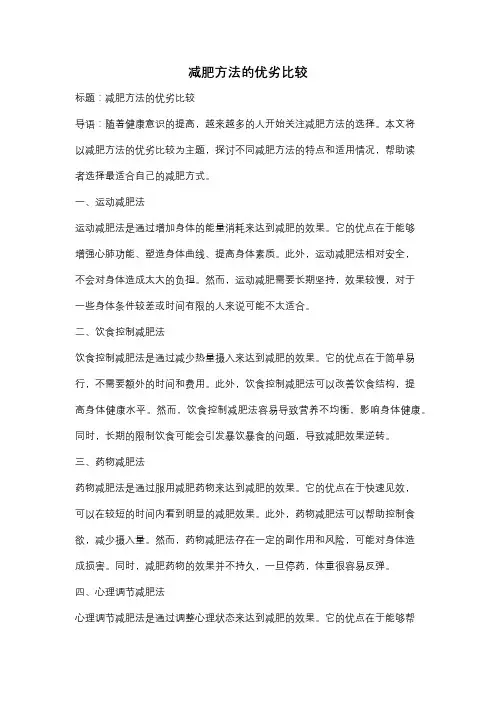 减肥方法的优劣比较

标题：减肥方法的优劣比较

导语：随着健康意识的提高，越来越多的人开始关注减肥方法的选择。本文将以减肥方法的优劣比较为主题，探讨不同减肥方法的特点和适用情况，帮助读者选择最适合自己的减肥方式。

一、运动减肥法

运动减肥法是通过增加身体的能量消耗来达到减肥的效果。它的优点在于能够增强心肺功能、塑造身体曲线、提高身体素质。此外，运动减肥法相对安全，不会对身体造成太大的负担。然而，运动减肥需要长期坚持，效果较慢，对于一些身体条件较差或时间有限的人来说可能不太适合。

二、饮食控制减肥法

饮食控制减肥法是通过减少热量摄入来达到减肥的效果。它的优点在于简单易行，不需要额外的时间和费用。此外，饮食控制减肥法可以改善饮食结构，提高身体健康水平。然而，饮食控制减肥法容易导致营养不均衡，影响身体健康。同时，长期的限制饮食可能会引发暴饮暴食的问题，导致减肥效果逆转。

三、药物减肥法

药物减肥法是通过服用减肥药物来达到减肥的效果。它的优点在于快速见效，可以在较短的时间内看到明显的减肥效果。此外，药物减肥法可以帮助控制食欲，减少摄入量。然而，药物减肥法存在一定的副作用和风险，可能对身体造成损害。同时，减肥药物的效果并不持久，一旦停药，体重很容易反弹。

四、心理调节减肥法

心理调节减肥法是通过调整心理状态来达到减肥的效果。它的优点在于能够帮